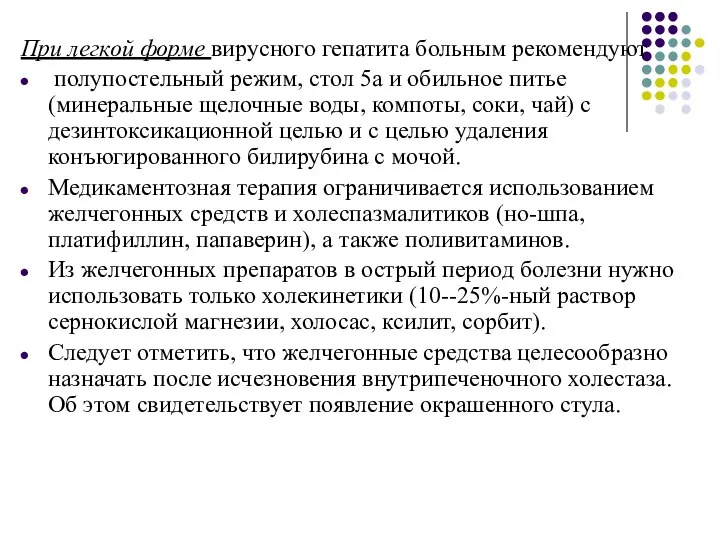 При легкой форме вирусного гепатита больным рекомендуют

- полупостельный режим, стол 5а и обильное питье (минеральные щелочные воды, компоты, соки, чай) с дезинтоксикационной целью и с целью удаления конъюгированного билирубина с мочой.
- Медикаментозная терапия ограничивается использованием желчегонных средств и холеспазмалитиков (но-шпа, платифиллин, папаверин), а также поливитаминов.
- Из желчегонных препаратов в острый период болезни нужно использовать только холекинетики (10--25%-ный раствор сернокислой магнезии, холосас, ксилит, сорбит).
- Следует отметить, что желчегонные средства целесообразно назначать после исчезновения внутрипеченочного холестаза. Об этом свидетельствует появление окрашенного стула.